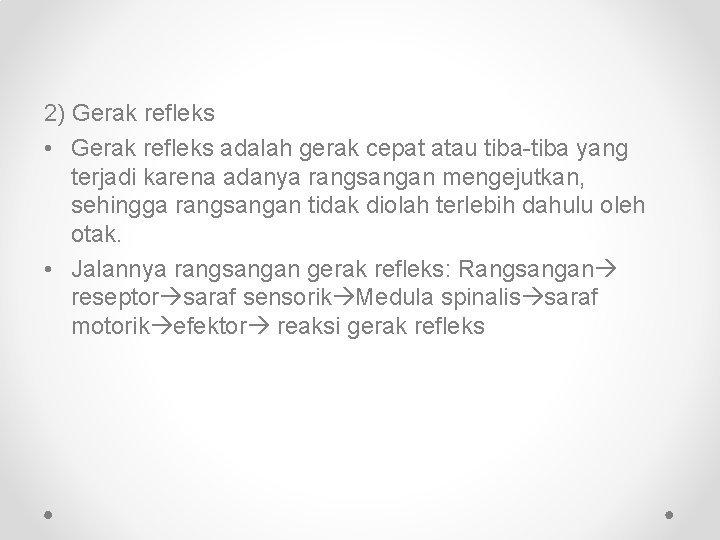 2) Gerak refleks

• Gerak refleks adalah gerak cepat atau tiba-tiba yang terjadi karena adanya rangsangan mengejutkan, sehingga rangsangan tidak diolah terlebih dahulu oleh otak.

• Jalannya rangsangan gerak refleks: Rangsangan→ reseptor→saraf sensorik→Medula spinalis→saraf motorik→efektor→ reaksi gerak refleks